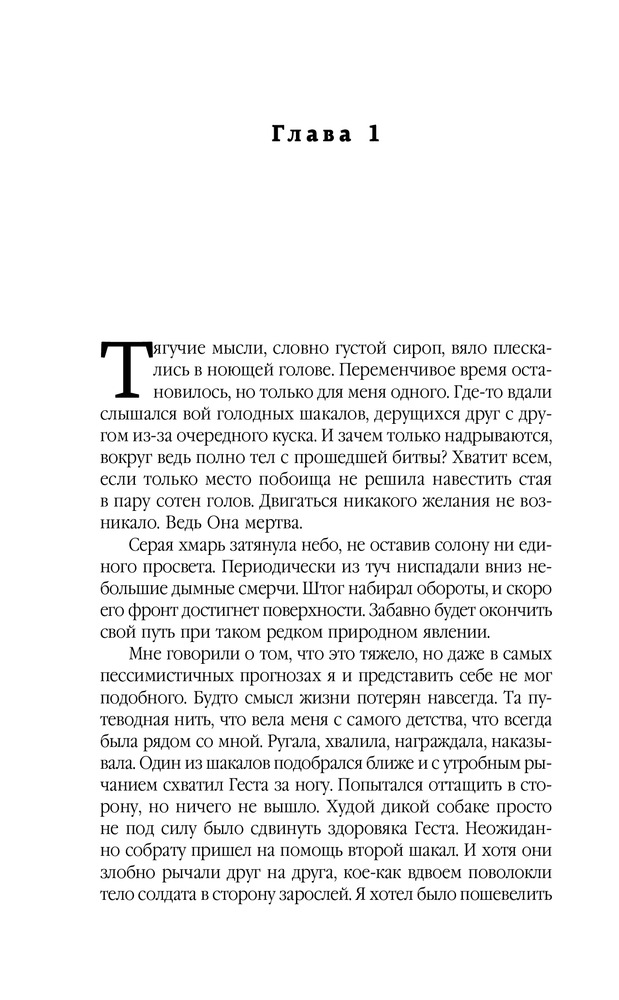 Глава 1

Тягучие мысли, словно густой сироп, вяло плескались в ноющей голове. Переменчивое время остановилось, но только для меня одного. Где-то вдали слышался вой голодных шакалов, дерущихся друг с другом из-за очередного куска. И зачем только надрываются, вокруг ведь полно тел с прошедшей битвы? Хватит всем, если только место побоища не решила навестить стая в пару сотен голов. Двигаться никакого желания не возникало. Ведь Она мертва.

Серая хмарь затянула небо, не оставив солону ни единого просвета. Периодически из туч ниспадали вниз небольшие дымные смерчи. Штог набирал обороты, и скоро его фронт достигнет поверхности. Забавно будет окончить свой путь при таком редком природном явлении.

Мне говорили о том, что это тяжело, но даже в самых пессимистичных прогнозах я и представить себе не мог подобного. Будто смысл жизни потерян навсегда. Та путеводная нить, что вела меня с самого детства, что всегда была рядом со мной. Ругала, хвалила, награждала, наказывала. Один из шакалов подобрался ближе и с утробным рычанием схватил Геста за ногу. Попытался оттащить в сторону, но ничего не вышло. Худой дикой собаке просто не под силу было сдвинуть здоровяка Геста. Неожиданно собрату пришел на помощь второй шакал. И хотя они злобно рычали друг на друга, кое-как вдвоем поволокли тело солдата в сторону зарослей. Я хотел было пошевелить